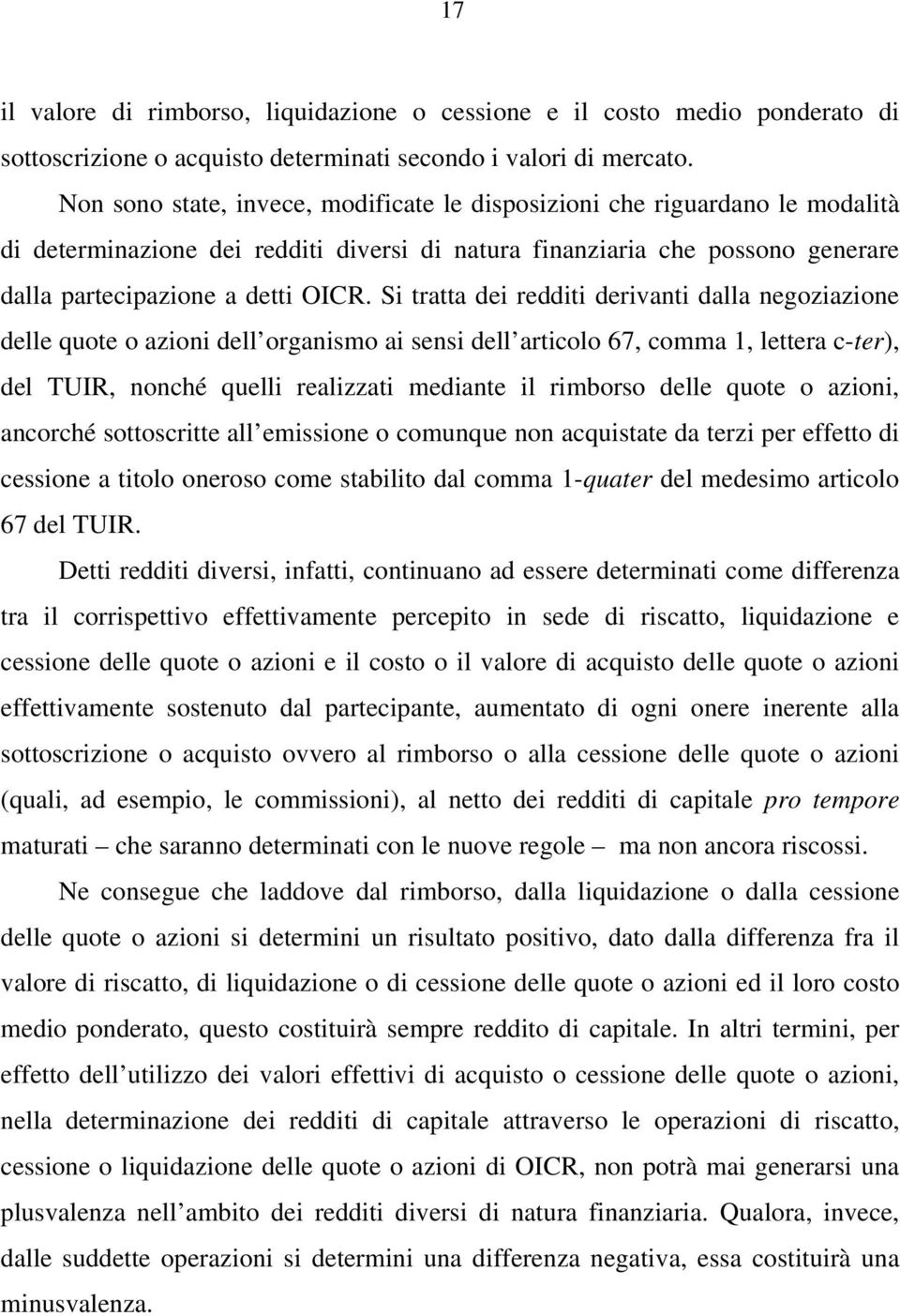 17

il valore di rimborso, liquidazione o cessione e il costo medio ponderato di sottoscrizione o acquisto determinati secondo i valori di mercato.

Non sono state, invece, modificate le disposizioni che riguardano le modalità di determinazione dei redditi diversi di natura finanziaria che possono generare dalla partecipazione a detti OICR. Si tratta dei redditi derivanti dalla negoziazione delle quote o azioni dell organismo ai sensi dell articolo 67, comma 1, lettera c-ter), del TUIR, nonché quelli realizzati mediante il rimborso delle quote o azioni, ancorché sottoscritte all emissione o comunque non acquistate da terzi per effetto di cessione a titolo oneroso come stabilito dal comma 1-quater del medesimo articolo 67 del TUIR.

Detti redditi diversi, infatti, continuano ad essere determinati come differenza tra il corrispettivo effettivamente percepito in sede di riscatto, liquidazione e cessione delle quote o azioni e il costo o il valore di acquisto delle quote o azioni effettivamente sostenuto dal partecipante, aumentato di ogni onere inerente alla sottoscrizione o acquisto ovvero al rimborso o alla cessione delle quote o azioni (quali, ad esempio, le commissioni), al netto dei redditi di capitale pro tempore maturati – che saranno determinati con le nuove regole – ma non ancora riscossi.

Ne consegue che laddove dal rimborso, dalla liquidazione o dalla cessione delle quote o azioni si determini un risultato positivo, dato dalla differenza fra il valore di riscatto, di liquidazione o di cessione delle quote o azioni ed il loro costo medio ponderato, questo costituirà sempre reddito di capitale. In altri termini, per effetto dell utilizzo dei valori effettivi di acquisto o cessione delle quote o azioni, nella determinazione dei redditi di capitale attraverso le operazioni di riscatto, cessione o liquidazione delle quote o azioni di OICR, non potrà mai generarsi una plusvalenza nell ambito dei redditi diversi di natura finanziaria. Qualora, invece, dalle suddette operazioni si determini una differenza negativa, essa costituirà una minusvalenza.